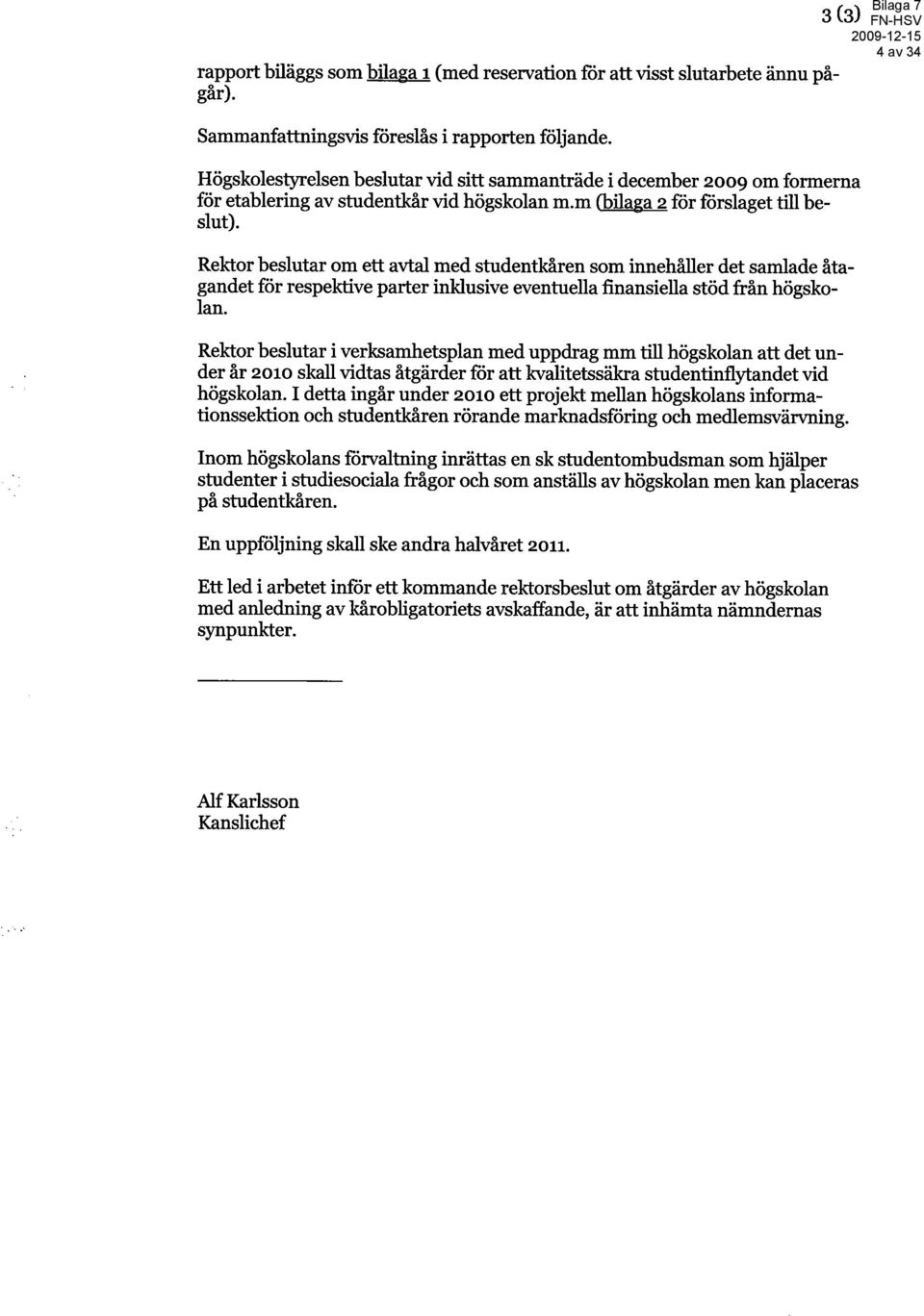 3 (3) Bilaga 7
FN-HSV
2009-12-15
4 av 34

rapport biläggs som bilaga 1 (med reservation för att visst slutarbete ännu pågår).

Sammanfattningsvis föreslås i rapporten följande.

Högskolestyrelsen beslutar vid sitt sammanträde i december 2009 om formerna för etablering av studentkår vid högskolan m.m (bilaga 2 för förslaget till beslut).

Rektor beslutar om ett avtal med studentkåren som innehåller det samlade åtagandet för respektive parter inklusive eventuella finansiella stöd från högskolan.

Rektor beslutar i verksamhetsplan med uppdrag mm till högskolan att det under år 2010 skall vidtas åtgärder för att kvalitetssäkra studentinflytandet vid högskolan. I detta ingår under 2010 ett projekt mellan högskolans informationssektion och studentkåren rörande marknadsföring och medlemsvärvning.

Inom högskolans förvaltning inrättas en sk studentombudsman som hjälper studenter i studiesociala frågor och som anställs av högskolan men kan placeras på studentkåren.

En uppföljning skall ske andra halvåret 2011.

Ett led i arbetet inför ett kommande rektorsbeslut om åtgärder av högskolan med anledning av kårobligatoriets avskaffande, är att inhämta nämndernas synpunkter.

Alf Karlsson
Kanslichef